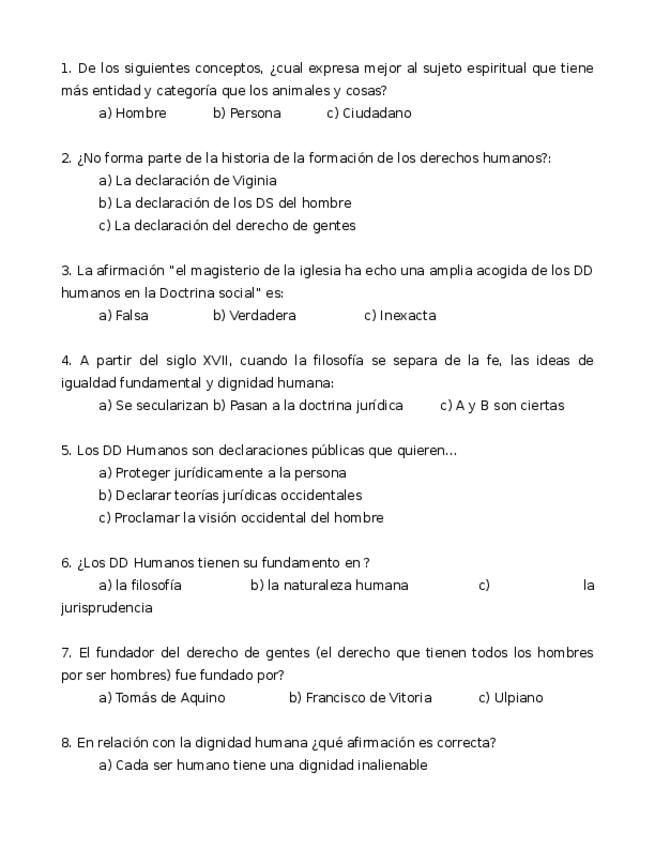 1. De los siguientes conceptos, ¿cual expresa mejor al sujeto espiritual que tiene más entidad y categoría que los animales y cosas?
a) Hombre b) Persona c) Ciudadano

2. ¿No forma parte de la historia de la formación de los derechos humanos?:
a) La declaración de Viginia
b) La declaración de los DS del hombre
c) La declaración del derecho de gentes

3. La afirmación "el magisterio de la iglesia ha echo una amplia acogida de los DD humanos en la Doctrina social" es:
a) Falsa b) Verdadera c) Inexacta

4. A partir del siglo XVII, cuando la filosofía se separa de la fe, las ideas de igualdad fundamental y dignidad humana:
a) Se secularizan b) Pasan a la doctrina jurídica c) A y B son ciertas

5. Los DD Humanos son declaraciones públicas que quieren…
a) Proteger jurídicamente a la persona
b) Declarar teorías jurídicas occidentales
c) Proclamar la visión occidental del hombre

6. ¿Los DD Humanos tienen su fundamento en ?
a) la filosofía b) la naturaleza humana c) la jurisprudencia

7. El fundador del derecho de gentes (el derecho que tienen todos los hombres por ser hombres) fue fundado por?
a) Tomás de Aquino b) Francisco de Vitoria c) Ulpiano

8. En relación con la dignidad humana ¿qué afirmación es correcta?
a) Cada ser humano tiene una dignidad inalienable